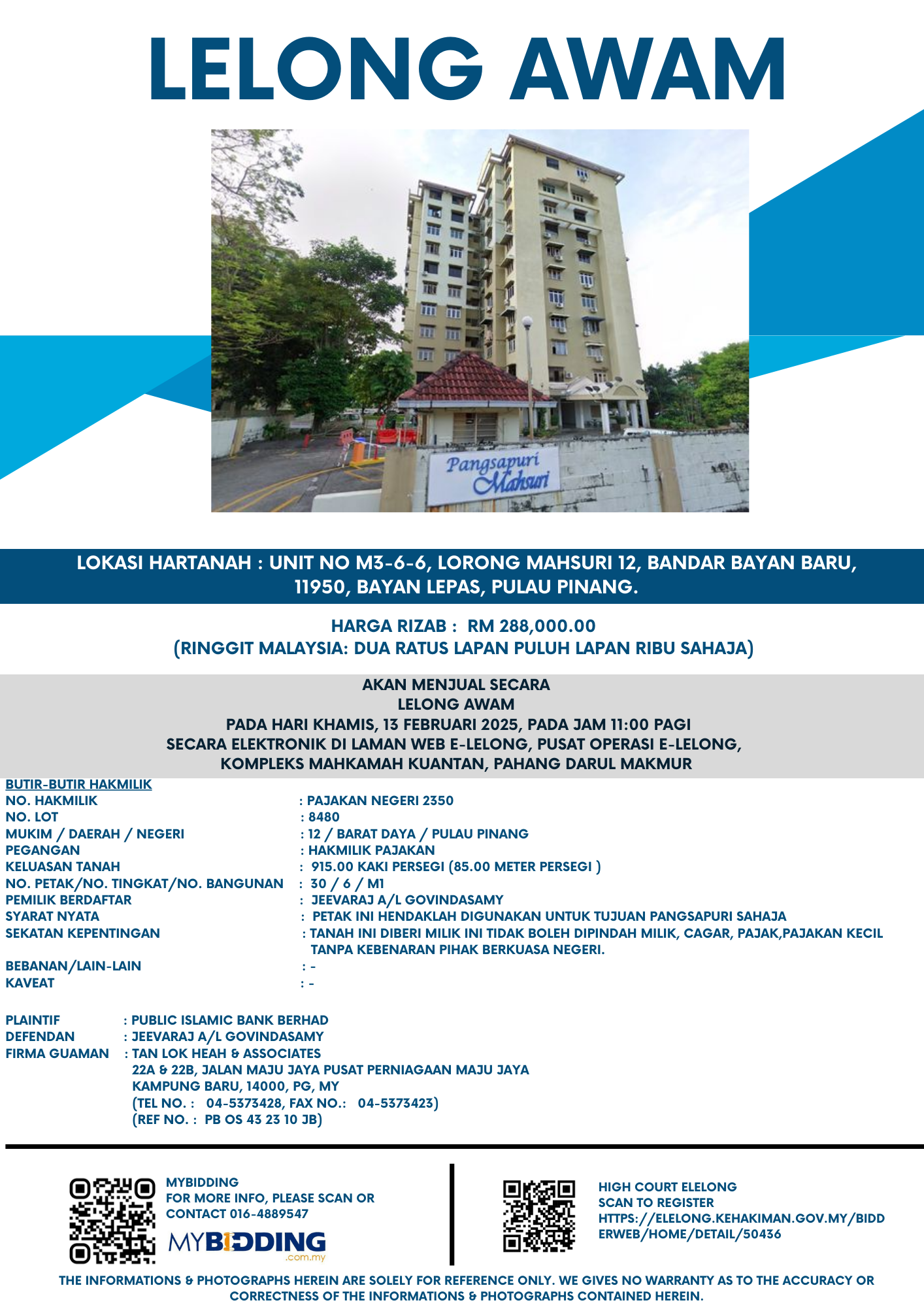 LELONG AWAM

Pangsapuri Mahsuri

LOKASI HARTANAH : UNIT NO M3-6-6, LORONG MAHSURI 12, BANDAR BAYAN BARU, 11950, BAYAN LEPAS, PULAU PINANG.

HARGA RIZAB : RM 288,000.00
(RINGGIT MALAYSIA: DUA RATUS LAPAN PULUH LAPAN RIBU SAHAJA)

AKAN MENJUAL SECARA
LELONG AWAM
PADA HARI KHAMIS, 13 FEBRUARI 2025, PADA JAM 11:00 PAGI
SECARA ELEKTRONIK DI LAMAN WEB E-LELONG, PUSAT OPERASI E-LELONG,
KOMPLEKS MAHKAMAH KUANTAN, PAHANG DARUL MAKMUR

BUTIR-BUTIR HAKMILIK
NO. HAKMILIK : PAJAKAN NEGERI 2350
NO. LOT : 8480
MUKIM / DAERAH / NEGERI : 12 / BARAT DAYA / PULAU PINANG
PEGANGAN : HAKMILIK PAJAKAN
KELUASAN TANAH : 915.00 KAKI PERSEGI (85.00 METER PERSEGI )
NO. PETAK/NO. TINGKAT/NO. BANGUNAN : 30 / 6 / M1
PEMILIK BERDAFTAR : JEEVARAJ A/L GOVINDASAMY
SYARAT NYATA : PETAK INI HENDAKLAH DIGUNAKAN UNTUK TUJUAN PANGSAPURI SAHAJA
SEKATAN KEPENTINGAN : TANAH INI DIBERI MILIK INI TIDAK BOLEH DIPINDAH MILIK, CAGAR, PAJAK,PAJAKAN KECIL TANPA KEBENARAN PIHAK BERKUASA NEGERI.
BEBANAN/LAIN-LAIN : -
KAVEAT : -

PLAINTIF : PUBLIC ISLAMIC BANK BERHAD
DEFENDAN : JEEVARAJ A/L GOVINDASAMY
FIRMA GUAMAN : TAN LOK HEAH & ASSOCIATES
22A & 22B, JALAN MAJU JAYA PUSAT PERNIAGAAN MAJU JAYA
KAMPUNG BARU, 14000, PG, MY
(TEL NO. : 04-5373428, FAX NO.: 04-5373423)
(REF NO. : PB OS 43 23 10 JB)

MYBIDDING
FOR MORE INFO, PLEASE SCAN OR CONTACT 016-4889547
MYBIDDING .com.my

HIGH COURT ELELONG
SCAN TO REGISTER
HTTPS://ELELONG.KEHAKIMAN.GOV.MY/BIDDERWEB/HOME/DETAIL/50436

THE INFORMATIONS & PHOTOGRAPHS HEREIN ARE SOLELY FOR REFERENCE ONLY. WE GIVES NO WARRANTY AS TO THE ACCURACY OR CORRECTNESS OF THE INFORMATIONS & PHOTOGRAPHS CONTAINED HEREIN.